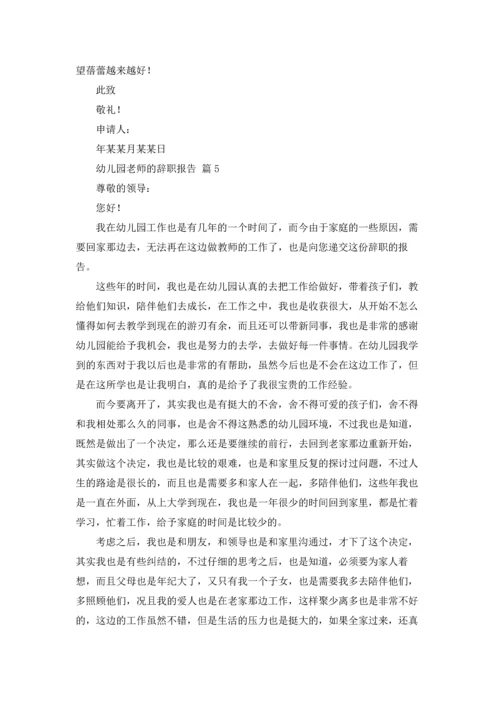 望蓓蕾越来越好！

此致

敬礼！

申请人：

年某某月某某日

幼儿园老师的辞职报告 篇 5

尊敬的领导：

您好！

我在幼儿园工作也是有几年的一个时间了，而今由于家庭的一些原因，需要回家那边去，无法再在这边做教师的工作了，也是向您递交这份辞职的报告。

这些年的时间，我也是在幼儿园认真的去把工作给做好，带着孩子们，教给他们知识，陪伴他们去成长，在工作之中，我也是收获很大，从开始不怎么懂得如何去教学到现在的游刃有余，而且还可以带新同事，我也是非常的感谢幼儿园能给予我机会，我也是努力的去学，去做好每一件事情。在幼儿园我学到的东西对于我以后也是非常的有帮助，虽然今后也是不会在这边工作了，但是在这所学也是让我明白，真的是给予了我很宝贵的工作经验。

而今要离开了，其实我也是有挺大的不舍，舍不得可爱的孩子们，舍不得和我相处那么久的同事，也是舍不得这熟悉的幼儿园环境，不过我也是知道，既然是做出了一个决定，那么还是要继续的前行，去回到老家那边重新开始，其实做这个决定，我也是比较的艰难，也是和家里反复的探讨过问题，不过人生的路途是很长的，而且也是需要多和家人在一起，多陪伴他们，这些年我也是一直在外面，从上大学到现在，我也是一年很少的时间回到家里，都是忙着学习，忙着工作，给予家庭的时间是比较少的。

考虑之后，我也是和朋友，和领导也是和家里沟通过，才下了这个决定，其实我也是有些纠结的，不过仔细的思考之后，也是知道，必须要为家人着想，而且父母也是年纪大了，又只有我一个子女，也是需要我多去陪伴他们，多照顾他们，况且我的爱人也是在老家那边工作，这样聚少离多也是非常不好的，这边的工作虽然不错，但是生活的压力也是挺大的，如果全家过来，还真